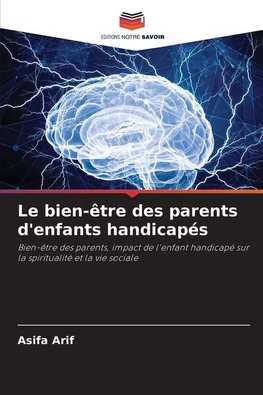 EDITIONS NOTRE SAVOIR

Le bien-être des parents d'enfants handicapés

Bien-être des parents, impact de l'enfant handicapé sur la spiritualité et la vie sociale

Asifa Arif